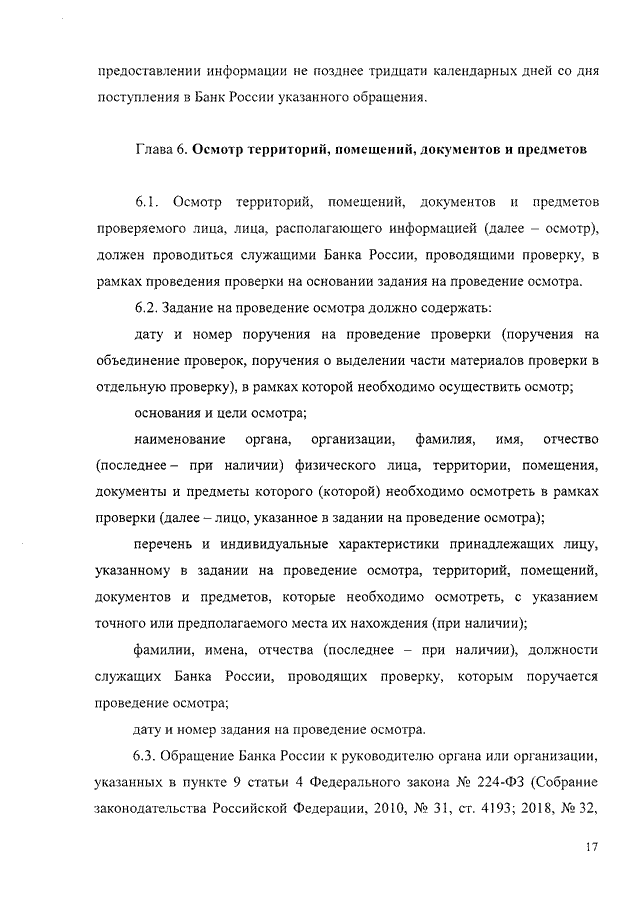 предоставлении информации не позднее тридцати календарных дней со дня поступления в Банк России указанного обращения.

Глава 6. Осмотр территорий, помещений, документов и предметов

6.1. Осмотр территорий, помещений, документов и предметов проверяемого лица, лица, располагающего информацией (далее – осмотр), должен проводиться служащими Банка России, проводящими проверку, в рамках проведения проверки на основании задания на проведение осмотра.

6.2. Задание на проведение осмотра должно содержать:

дату и номер поручения на проведение проверки (поручения на объединение проверок, поручения о выделении части материалов проверки в отдельную проверку), в рамках которой необходимо осуществить осмотр;

основания и цели осмотра;

наименование органа, организации, фамилия, имя, отчество (последнее – при наличии) физического лица, территории, помещения, документы и предметы которого (которой) необходимо осмотреть в рамках проверки (далее – лицо, указанное в задании на проведение осмотра);

перечень и индивидуальные характеристики принадлежащих лицу, указанному в задании на проведение осмотра, территорий, помещений, документов и предметов, которые необходимо осмотреть, с указанием точного или предполагаемого места их нахождения (при наличии);

фамилии, имена, отчества (последнее – при наличии), должности служащих Банка России, проводящих проверку, которым поручается проведение осмотра;

дату и номер задания на проведение осмотра.

6.3. Обращение Банка России к руководителю органа или организации, указанных в пункте 9 статьи 4 Федерального закона № 224-ФЗ (Собрание законодательства Российской Федерации, 2010, № 31, ст. 4193; 2018, № 32,

17